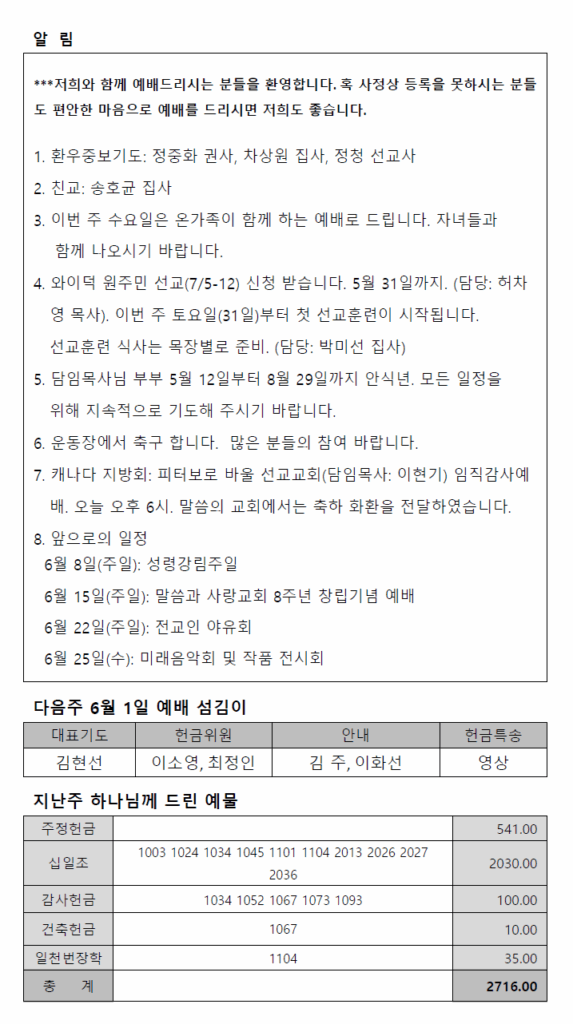 알 림

***저희와 함께 예배드리시는 분들을 환영합니다. 혹 사정상 등록을 못하시는 분들도 편안한 마음으로 예배를 드리시면 저희도 좋습니다.

1. 환우중보기도: 정중화 권사, 차상원 집사, 정청 선교사

2. 친교: 송호균 집사

3. 이번 주 수요일은 온가족이 함께 하는 예배로 드립니다. 자녀들과 함께 나오시기 바랍니다.

4. 와이덕 원주민 선교(7/5-12) 신청 받습니다. 5월 31일까지. (담당: 허차영 목사). 이번 주 토요일(31일)부터 첫 선교훈련이 시작됩니다. 선교훈련 식사는 목장별로 준비. (담당: 박미선 집사)

5. 담임목사님 부부 5월 12일부터 8월 29일까지 안식년. 모든 일정을 위해 지속적으로 기도해 주시기 바랍니다.

6. 운동장에서 축구 합니다. 많은 분들의 참여 바랍니다.

7. 캐나다 지방회: 피터보로 바울 선교교회(담임목사: 이현기) 임직감사예배. 오늘 오후 6시. 말씀의 교회에서는 축하 화환을 전달하였습니다.

8. 앞으로의 일정
6월 8일(주일): 성령강림주일
6월 15일(주일): 말씀과 사랑교회 8주년 창립기념 예배
6월 22일(주일): 전교인 야유회
6월 25일(수): 미래음악회 및 작품 전시회

다음주 6월 1일 예배 섬김이

| 대표기도 | 헌금위원 | 안내 | 헌금특송 |
|---|---|---|---|
| 김현선 | 이소영, 최정인 | 김 주, 이화선 | 영상 |

지난주 하나님께 드린 예물

| 주정헌금 | | 541.00 |
|---|---|---|
| 십일조 | 1003 1024 1034 1045 1101 1104 2013 2026 2027 2036 | 2030.00 |
| 감사헌금 | 1034 1052 1067 1073 1093 | 100.00 |
| 건축헌금 | 1067 | 10.00 |
| 일천번장학 | 1104 | 35.00 |
| 총 계 | | 2716.00 |